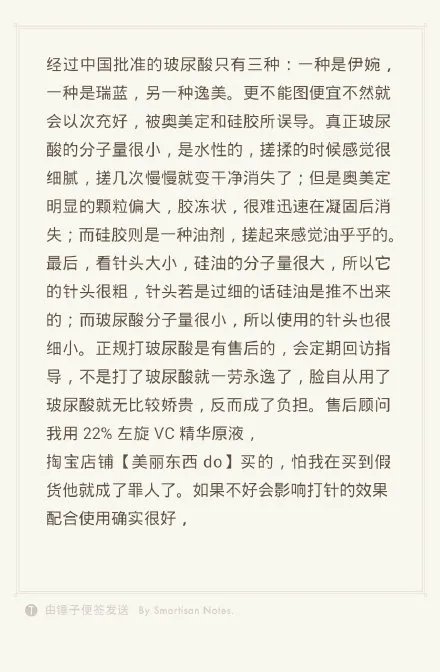 经过中国批准的玻尿酸只有三种：一种是伊婉，一种是瑞蓝，另一种逸美。更不能图便宜不然就会以次充好，被奥美定和硅胶所误导。真正玻尿酸的分子量很小，是水性的，搓揉的时候感觉很细腻，搓几次慢慢就变干净消失了；但是奥美定明显的颗粒偏大，胶冻状，很难迅速在凝固后消失；而硅胶则是一种油剂，搓起来感觉油乎乎的。最后，看针头大小，硅油的分子量很大，所以它的针头很粗，针头若是过细的话硅油是推不出来的；而玻尿酸分子量很小，所以使用的针头也很细小。正规打玻尿酸是有售后的，会定期回访指导，不是打了玻尿酸就一劳永逸了，脸自从用了玻尿酸就无比较娇贵，反而成了负担。售后顾问我用 22% 左旋 VC 精华原液，
掏宝店铺【美丽东西 do】买的，怕我在买到假货他就成了罪人了。如果不好会影响打针的效果配合使用确实很好，

由锤子便签发送 By Smartisan Notes.